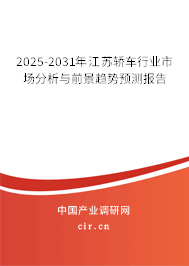 2025-2031年江苏轿车行业市场分析与前景趋势预测报告

中国产业调研网

cir.cn